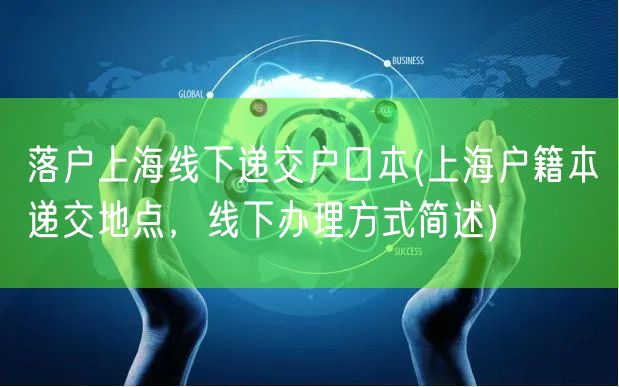 BUSINESS

GLOBAL

落户上海线下递交户口本(上海户籍本递交地点，线下办理方式简述)

SUCCESS